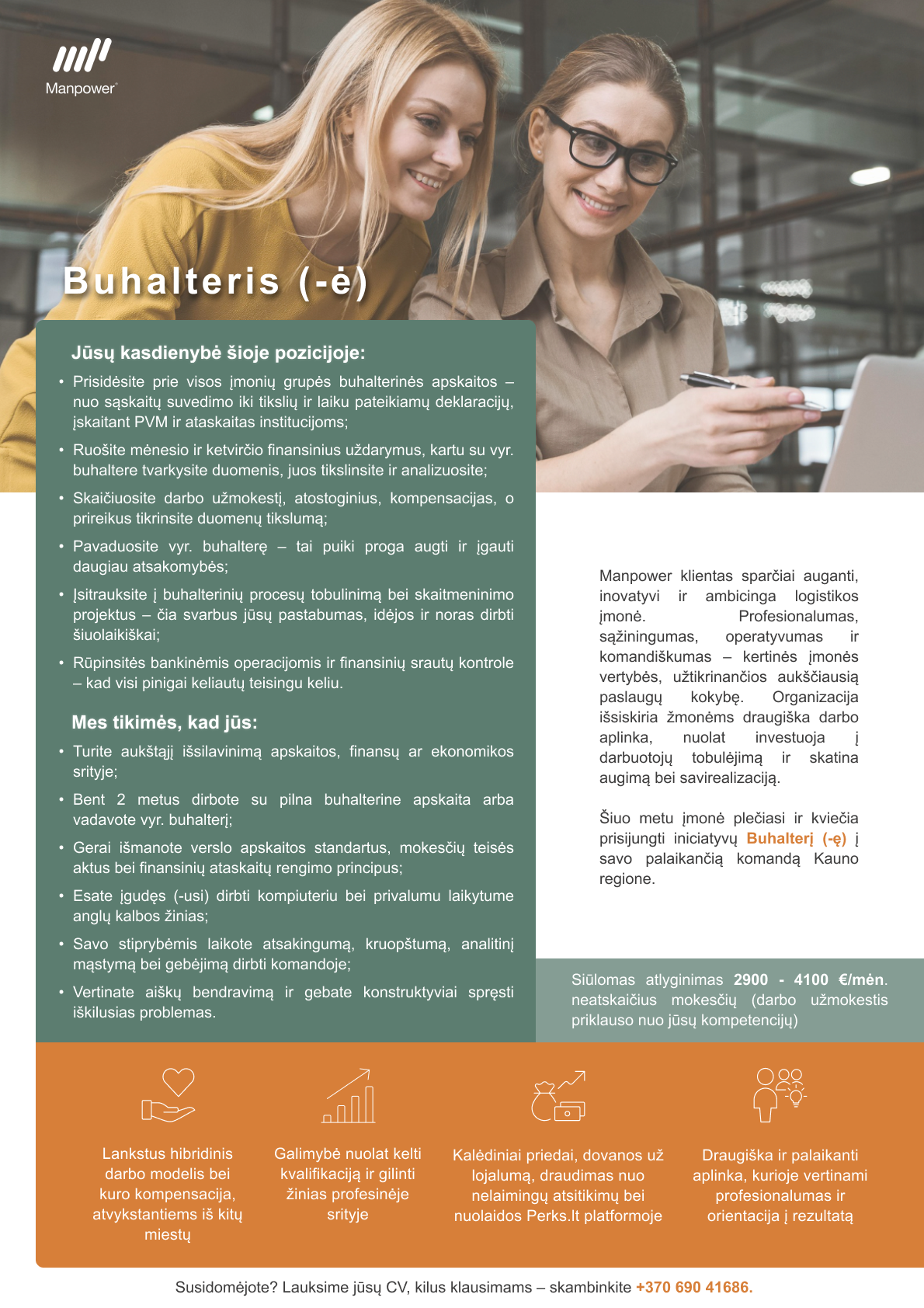 Manpower

Buhalteris (-ė)

Jūsų kasdienybė šioje pozicijoje:

• Prisidėsite prie visos įmonių grupės buhalterinės apskaitos – nuo sąskaitų suvedimo iki tikslių ir laiku pateikiamų deklaracijų, įskaitant PVM ir ataskaitas institucijoms;
• Ruošite mėnesio ir ketvirčio finansinius uždarymus, kartu su vyr. buhaltere tvarkysite duomenis, juos tikslinsite ir analizuosite;
• Skaičiuosite darbo užmokestį, atostoginius, kompensacijas, o prireikus tikrinsite duomenų tikslumą;
• Pavaduosite vyr. buhalterę – tai puiki proga augti ir įgauti daugiau atsakomybės;
• Įsitrauksite į buhalterinių procesų tobulinimą bei skaitmeninimo projektus – čia svarbus jūsų pastabumas, idėjos ir noras dirbti šiuolaikiškai;
• Rūpinsitės bankinėmis operacijomis ir finansinių srautų kontrole – kad visi pinigai keliautų teisingu keliu.

Mes tikimės, kad jūs:

• Turite aukštąjį išsilavinimą apskaitos, finansų ar ekonomikos srityje;
• Bent 2 metus dirbote su pilna buhalterine apskaita arba vadavote vyr. buhalterį;
• Gerai išmanote verslo apskaitos standartus, mokesčių teisės aktus bei finansinių ataskaitų rengimo principus;
• Esate įgudęs (-usi) dirbti kompiuteriu bei privalumu laikytume anglų kalbos žinias;
• Savo stiprybėmis laikote atsakingumą, kruopštumą, analitinį mąstymą bei gebėjimą dirbti komandoje;
• Vertinate aiškų bendravimą ir gebate konstruktyviai spręsti iškilusias problemas.

Manpower klientas sparčiai auganti, inovatyvi ir ambicinga logistikos įmonė. Profesionalumas, sąžiningumas, operatyvumas ir komandiškumas – kertinės įmonės vertybės, užtikrinančios aukščiausią paslaugų kokybę. Organizacija išsiskiria žmonėms draugiška darbo aplinka, nuolat investuoja į darbuotojų tobulėjimą ir skatina augimą bei savirealizaciją.

Šiuo metu įmonė plečiasi ir kviečia prisijungti iniciatyvų Buhalterį (-ę) į savo palaikančią komandą Kauno regione.

Siūlomas atlyginimas 2900 - 4100 €/mėn. neatskaičius mokesčių (darbo užmokestis priklauso nuo jūsų kompetencijų)

Lankstus hibridinis darbo modelis bei kuro kompensacija, atvykstantiems iš kitų miestų

Galimybė nuolat kelti kvalifikaciją ir gilinti žinias profesinėje srityje

Kalėdiniai priedai, dovanos už lojalumą, draudimas nuo nelaimingų atsitikimų bei nuolaidos Perks.lt platformoje

Draugiška ir palaikanti aplinka, kurioje vertinami profesionalumas ir orientacija į rezultatą

Susidomėjote? Lauksime jūsų CV, kilus klausimams – skambinkite +370 690 41686.